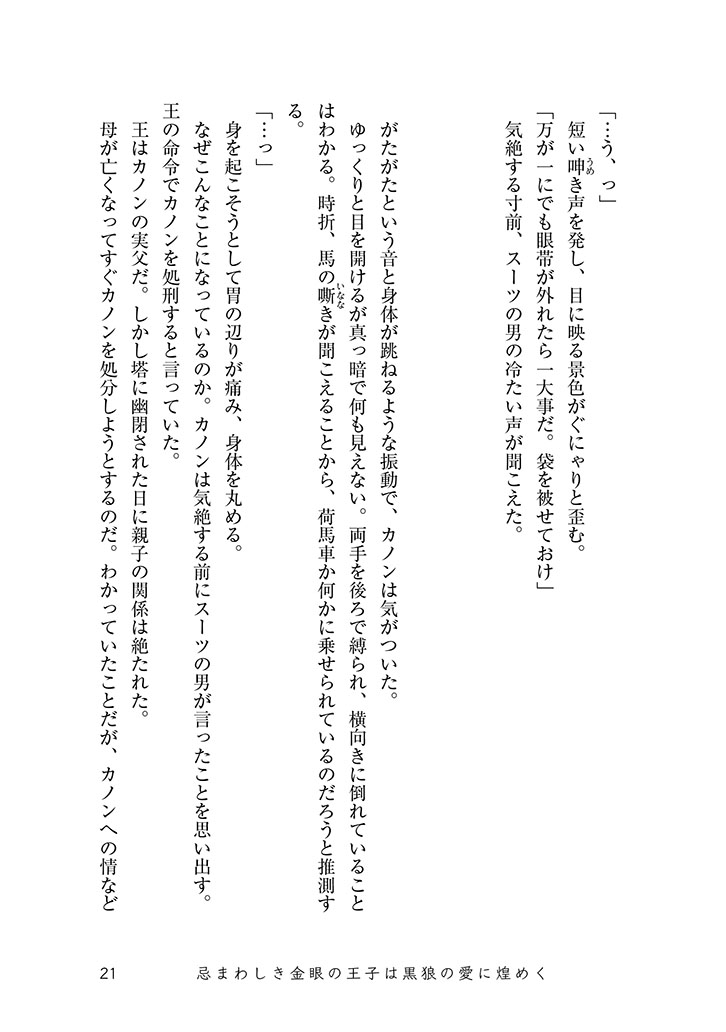 「…う、っ」
短い呻き声を発し、目に映る景色がぐにゃりと歪む。
「万が一にでも眼帯が外れたら一大事だ。袋を被せておけ」
気絶する寸前、スーツの男の冷たい声が聞こえた。

がたがたという音と身体が跳ねるような振動で、カノンは気がついた。
ゆっくりと目を開けるが真っ暗で何も見えない。両手を後ろで縛られ、横向きに倒れていることはわかる。時折、馬の嘶きが聞こえることから、荷馬車か何かに乗せられているのだろうと推測する。
「…っ」
身を起こそうとして胃の辺りが痛み、身体を丸める。
なぜこんなことになっているのか。カノンは気絶する前にスーツの男が言ったことを思い出す。
王の命令でカノンを処刑すると言っていた。
王はカノンの実父だ。しかし塔に幽閉された日に親子の関係は絶たれた。
母が亡くなってすぐカノンを処分しようとするのだ。わかっていたことだが、カノンへの情など

21　忌まわしき金眼の王子は黒狼の愛に煌めく